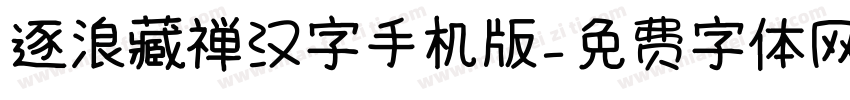 逐浪藏禅汉字手机版-免费字体网